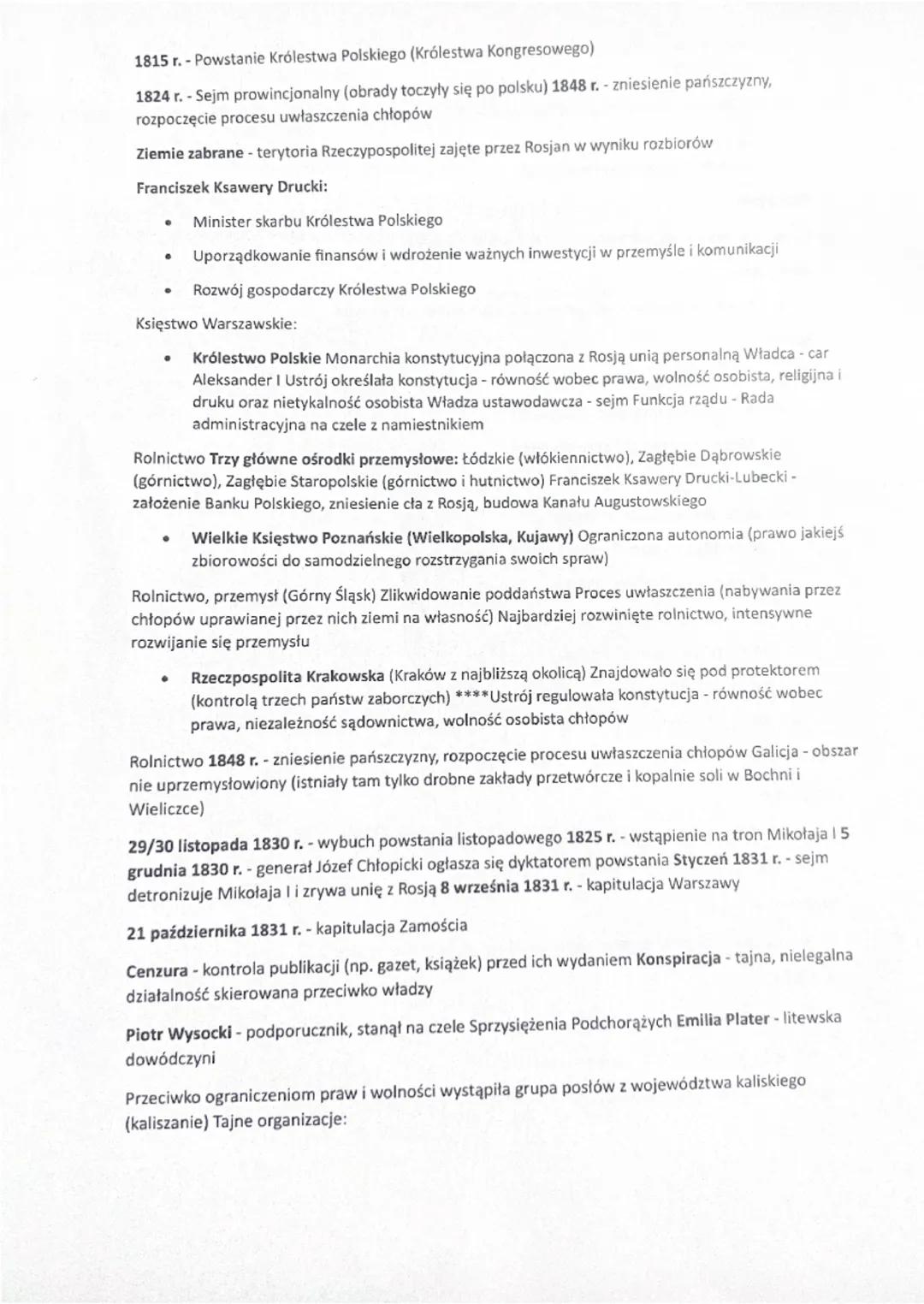 1815 r. - Powstanie Królestwa Polskiego (Królestwa Kongresowego)

1824 r. - Sejm prowincjonalny (obrady toczyły się po polsku) 1848 r. - zniesienie pańszczyzny, rozpoczęcie procesu uwłaszczenia chłopów

Ziemie zabrane - terytoria Rzeczypospolitej zajęte przez Rosjan w wyniku rozbiorów

Franciszek Ksawery Drucki:

• Minister skarbu Królestwa Polskiego
• Uporządkowanie finansów i wdrożenie ważnych inwestycji w przemyśle i komunikacji
• Rozwój gospodarczy Królestwa Polskiego

Księstwo Warszawskie:

• Królestwo Polskie Monarchia konstytucyjna połączona z Rosją unią personalną Władca - car Aleksander I Ustrój określała konstytucja - równość wobec prawa, wolność osobista, religijna i druku oraz nietykalność osobista Władza ustawodawcza - sejm Funkcja rządu - Rada administracyjna na czele z namiestnikiem

Rolnictwo Trzy główne ośrodki przemysłowe: Łódzkie (włókiennictwo), Zagłębie Dąbrowskie (górnictwo), Zagłębie Staropolskie (górnictwo i hutnictwo) Franciszek Ksawery Drucki-Lubecki - założenie Banku Polskiego, zniesienie cła z Rosją, budowa Kanału Augustowskiego

• Wielkie Księstwo Poznańskie (Wielkopolska, Kujawy) Ograniczona autonomia (prawo jakiejś zbiorowości do samodzielnego rozstrzygania swoich spraw)

Rolnictwo, przemysł (Górny Śląsk) Zlikwidowanie poddaństwa Proces uwłaszczenia (nabywania przez chłopów uprawianej przez nich ziemi na własność) Najbardziej rozwinięte rolnictwo, intensywne rozwijanie się przemysłu

• Rzeczpospolita Krakowska (Kraków z najbliższą okolicą) Znajdowało się pod protektorem (kontrolą trzech państw zaborczych) ****Ustrój regulowała konstytucja - równość wobec prawa, niezależność sądownictwa, wolność osobista chłopów

Rolnictwo 1848 r. - zniesienie pańszczyzny, rozpoczęcie procesu uwłaszczenia chłopów Galicja - obszar nie uprzemysłowiony (istniały tam tylko drobne zakłady przetwórcze i kopalnie soli w Bochni i Wieliczce)

29/30 listopada 1830 r. - wybuch powstania listopadowego 1825 r. - wstąpienie na tron Mikołaja I 5 grudnia 1830 r. - generał Józef Chłopicki ogłasza się dyktatorem powstania Styczeń 1831 r. - sejm detronizuje Mikołaja I i zrywa unię z Rosją 8 września 1831 r. - kapitulacja Warszawy

21 października 1831 r. - kapitulacja Zamościa

Cenzura - kontrola publikacji (np. gazet, książek) przed ich wydaniem Konspiracja - tajna, nielegalna działalność skierowana przeciwko władzy

Piotr Wysocki - podporucznik, stanął na czele Sprzysiężenia Podchorążych Emilia Plater - litewska dowódczyni

Przeciwko ograniczeniom praw i wolności wystąpiła grupa posłów z województwa kaliskiego (kaliszanie) Tajne organizacje: